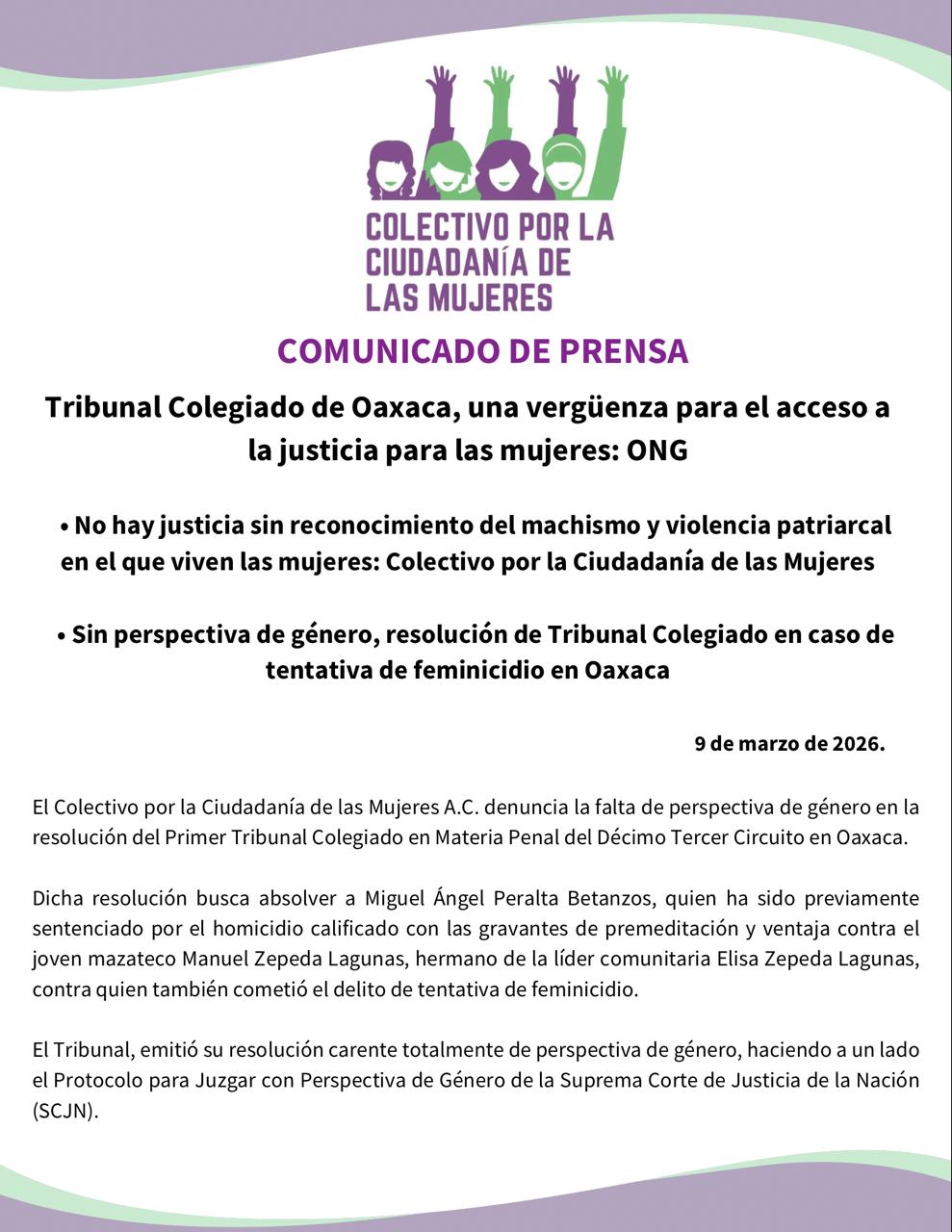 COLECTIVO POR LA CIUDADANÍA DE LAS MUJERES

COMUNICADO DE PRENSA

Tribunal Colegiado de Oaxaca, una vergüenza para el acceso a la justicia para las mujeres: ONG

• No hay justicia sin reconocimiento del machismo y violencia patriarcal en el que viven las mujeres: Colectivo por la Ciudadanía de las Mujeres

• Sin perspectiva de género, resolución de Tribunal Colegiado en caso de tentativa de feminicidio en Oaxaca

9 de marzo de 2026.

El Colectivo por la Ciudadanía de las Mujeres A.C. denuncia la falta de perspectiva de género en la resolución del Primer Tribunal Colegiado en Materia Penal del Décimo Tercer Circuito en Oaxaca.

Dicha resolución busca absolver a Miguel Ángel Peralta Betanzos, quien ha sido previamente sentenciado por el homicidio calificado con las gravantes de premeditación y ventaja contra el joven mazateco Manuel Zepeda Lagunas, hermano de la líder comunitaria Elisa Zepeda Lagunas, contra quien también cometió el delito de tentativa de feminicidio.

El Tribunal, emitió su resolución carente totalmente de perspectiva de género, haciendo a un lado el Protocolo para Juzgar con Perspectiva de Género de la Suprema Corte de Justicia de la Nación (SCJN).